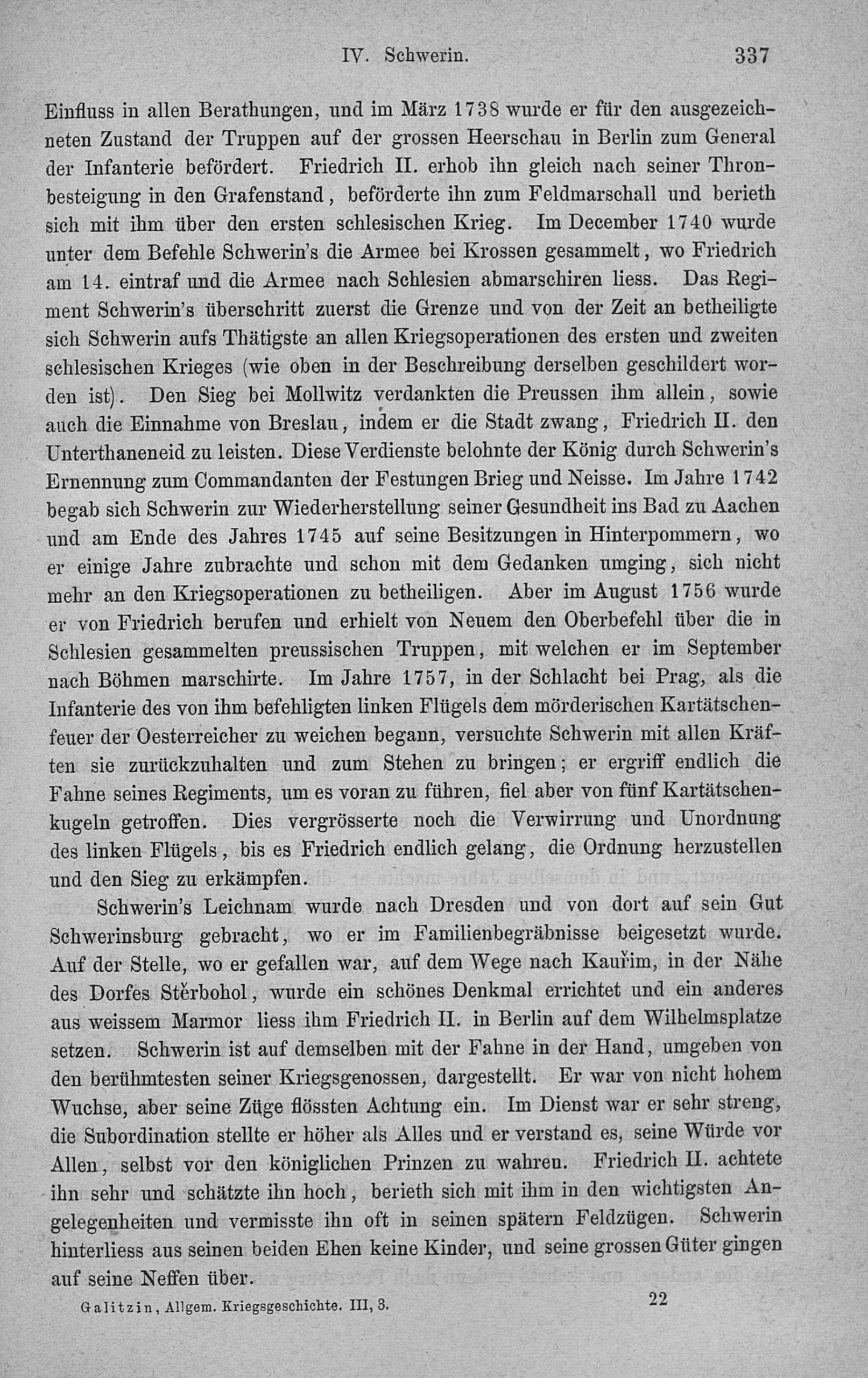 IV. Schwerin. 337

Einfluss in allen Berathungen, und im März 1738 wurde er für den ausgezeichneten Zustand der Truppen auf der grossen Heerschau in Berlin zum General der Infanterie befördert. Friedrich II. erhob ihn gleich nach seiner Thronbesteigung in den Grafenstand, beförderte ihn zum Feldmarschall und berieth sich mit ihm über den ersten schlesischen Krieg. Im December 1740 wurde unter dem Befehle Schwerin's die Armee bei Krossen gesammelt, wo Friedrich am 14. eintraf und die Armee nach Schlesien abmarschiren liess. Das Regiment Schwerin's überschritt zuerst die Grenze und von der Zeit an betheiligte sich Schwerin aufs Thätigste an allen Kriegsoperationen des ersten und zweiten schlesischen Krieges (wie oben in der Beschreibung derselben geschildert worden ist). Den Sieg bei Mollwitz verdankten die Preussen ihm allein, sowie auch die Einnahme von Breslau, indem er die Stadt zwang, Friedrich II. den Unterthaneneid zu leisten. Diese Verdienste belohnte der König durch Schwerin's Ernennung zum Commandanten der Festungen Brieg und Neisse. Im Jahre 1742 begab sich Schwerin zur Wiederherstellung seiner Gesundheit ins Bad zu Aachen und am Ende des Jahres 1745 auf seine Besitzungen in Hinterpommern, wo er einige Jahre zubrachte und schon mit dem Gedanken umging, sich nicht mehr an den Kriegsoperationen zu betheiligen. Aber im August 1756 wurde er von Friedrich berufen und erhielt von Neuem den Oberbefehl über die in Schlesien gesammelten preussischen Truppen, mit welchen er im September nach Böhmen marschirte. Im Jahre 1757, in der Schlacht bei Prag, als die Infanterie des von ihm befehligten linken Flügels dem mörderischen Kartätschenfeuer der Oesterreicher zu weichen begann, versuchte Schwerin mit allen Kräften sie zurückzuhalten und zum Stehen zu bringen; er ergriff endlich die Fahne seines Regiments, um es voran zu führen, fiel aber von fünf Kartätschenkugeln getroffen. Dies vergrösserte noch die Verwirrung und Unordnung des linken Flügels, bis es Friedrich endlich gelang, die Ordnung herzustellen und den Sieg zu erkämpfen.

Schwerin's Leichnam wurde nach Dresden und von dort auf sein Gut Schwerinsburg gebracht, wo er im Familienbegräbnisse beigesetzt wurde. Auf der Stelle, wo er gefallen war, auf dem Wege nach Kauřim, in der Nähe des Dorfes Stěrbohol, wurde ein schönes Denkmal errichtet und ein anderes aus weissem Marmor liess ihm Friedrich II. in Berlin auf dem Wilhelmsplatze setzen. Schwerin ist auf demselben mit der Fahne in der Hand, umgeben von den berühmtesten seiner Kriegsgenossen, dargestellt. Er war von nicht hohem Wuchse, aber seine Züge flössten Achtung ein. Im Dienst war er sehr streng, die Subordination stellte er höher als Alles und er verstand es, seine Würde vor Allen, selbst vor den königlichen Prinzen zu wahren. Friedrich II. achtete ihn sehr und schätzte ihn hoch, berieth sich mit ihm in den wichtigsten Angelegenheiten und vermisste ihn oft in seinen spätern Feldzügen. Schwerin hinterliess aus seinen beiden Ehen keine Kinder, und seine grossen Güter gingen auf seine Neffen über.

Galitzin, Allgem. Kriegsgeschichte. III, 3. 22